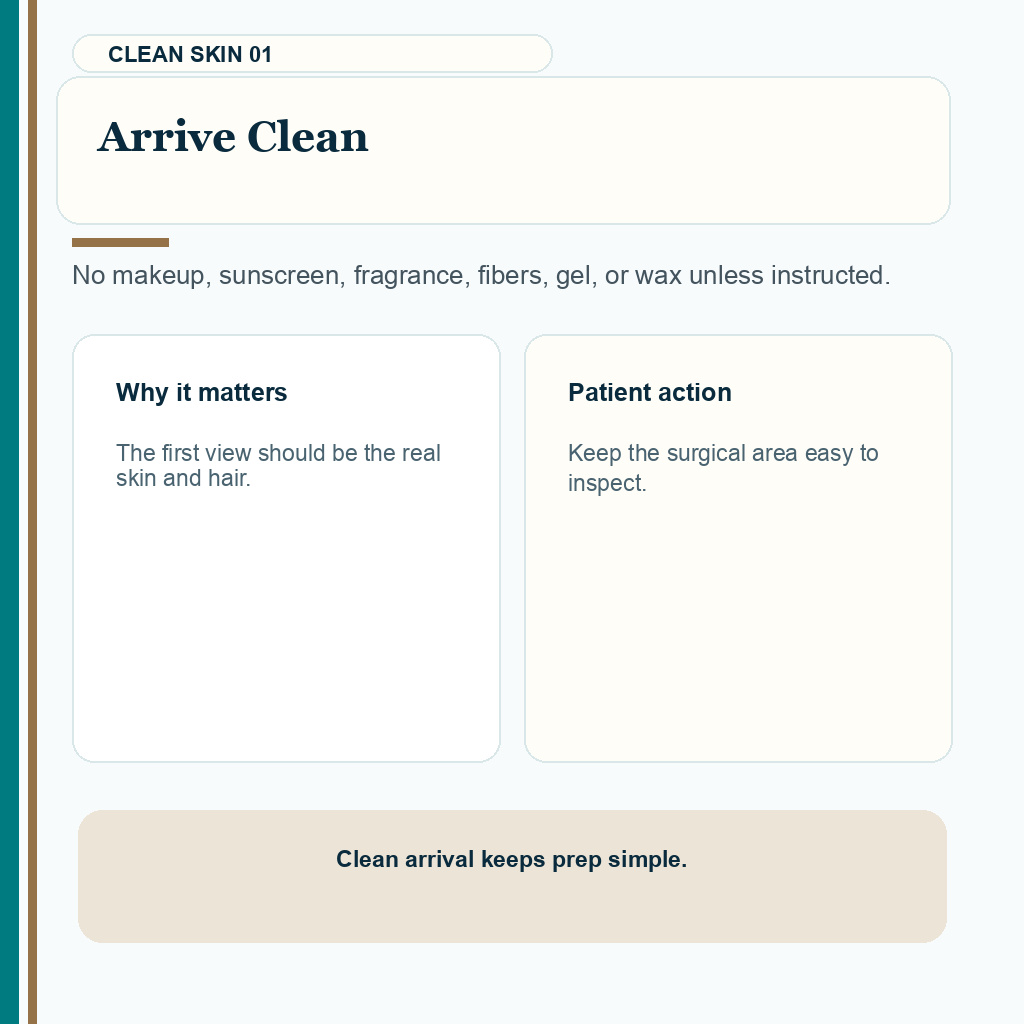 CLEAN SKIN 01

Arrive Clean

No makeup, sunscreen, fragrance, fibers, gel, or wax unless instructed.

Why it matters

The first view should be the real skin and hair.

Patient action

Keep the surgical area easy to inspect.

Clean arrival keeps prep simple.